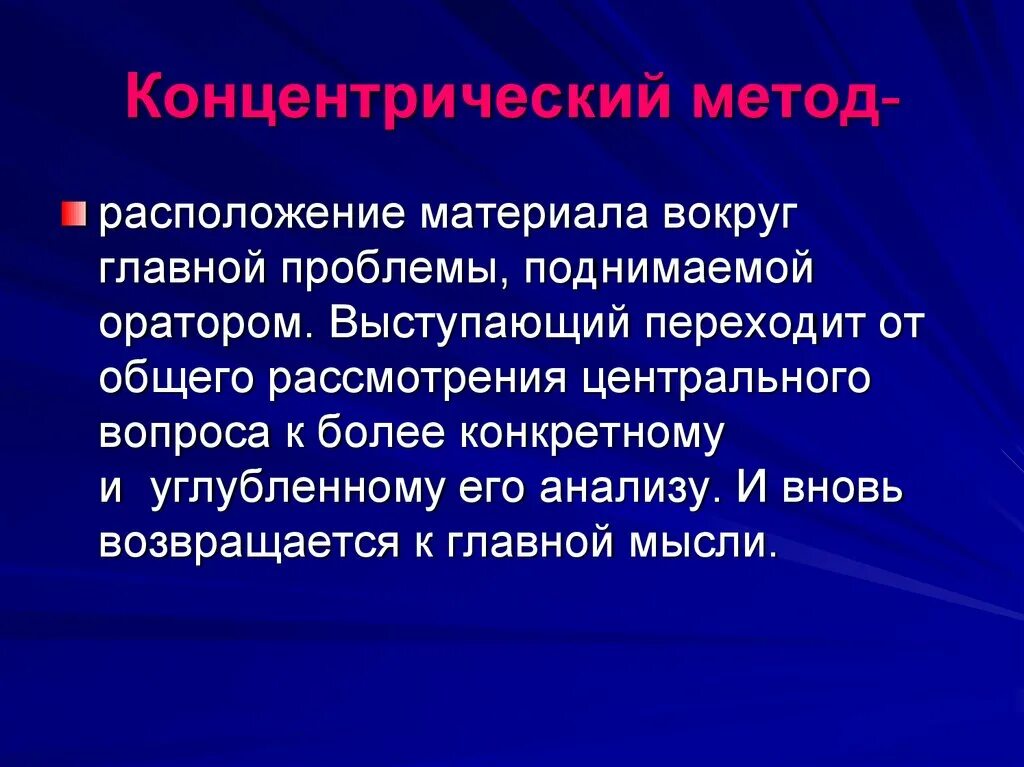 Концентрический метод-

• расположение материала вокруг главной проблемы, поднимаемой оратором. Выступающий переходит от общего рассмотрения центрального вопроса к более конкретному и углубленному его анализу. И вновь возвращается к главной мысли.